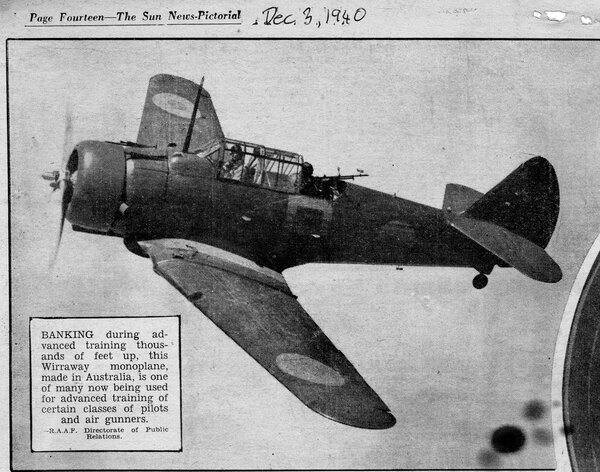 Page Fourteen—The Sun News-Pictorial Dec. 3, 1940

BANKING during advanced training thousands of feet up, this Wirraway monoplane, made in Australia, is one of many now being used for advanced training of certain classes of pilots and air gunners.

—R.A.A.F. Directorate of Public Relations.